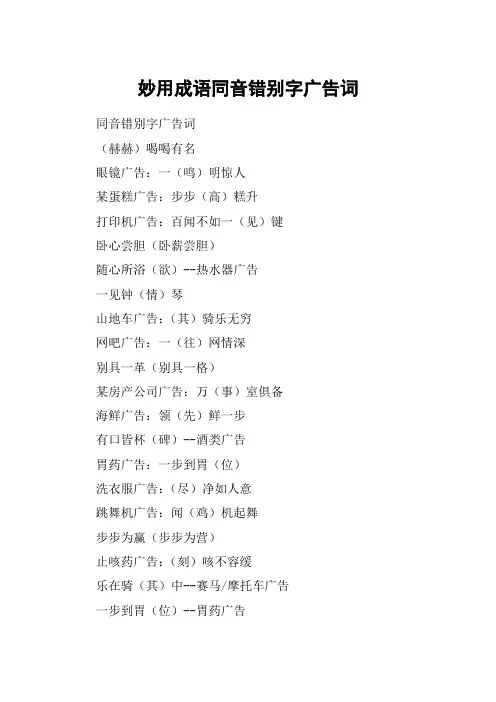 妙用成语同音错别字广告词

同音错别字广告词

（赫赫）喝喝有名

眼镜广告：一（鸣）明惊人

某蛋糕广告：步步（高）糕升

打印机广告：百闻不如一（见）键

卧心尝胆（卧薪尝胆）

随心所浴（欲）--热水器广告

一见钟（情）琴

山地车广告：（其）骑乐无穷

网吧广告：一（往）网情深

别具一革（别具一格）

某房产公司广告：万（事）室俱备

海鲜广告：领（先）鲜一步

有口皆杯（碑）--酒类广告

胃药广告：一步到胃（位）

洗衣服广告：（尽）净如人意

跳舞机广告：闻（鸡）机起舞

步步为赢（步步为营）

止咳药广告：（刻）咳不容缓

乐在骑（其）中--赛马/摩托车广告

一步到胃（位）--胃药广告